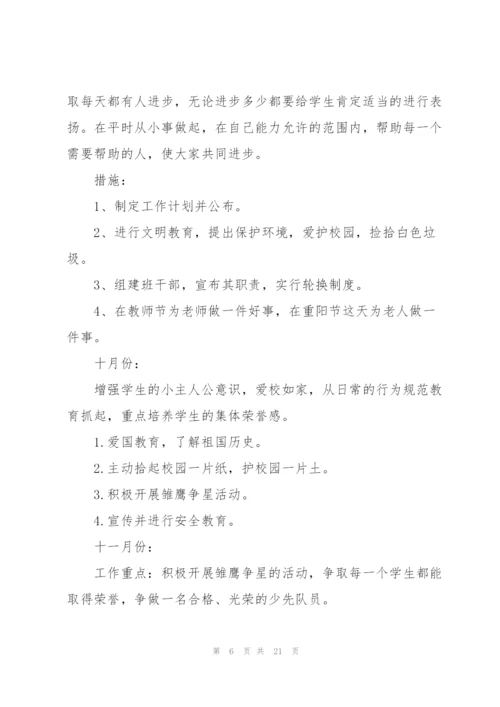 取每天都有人进步，无论进步多少都要给学生肯定适当的进行表扬。在平时从小事做起，在自己能力允许的范围内，帮助每一个需要帮助的人，使大家共同进步。

措施：

1、制定工作计划并公布。

2、进行文明教育，提出保护环境，爱护校园，捡拾白色垃圾。

3、组建班干部，宣布其职责，实行轮换制度。

4、在教师节为老师做一件好事，在重阳节这天为老人做一件事。

十月份：

增强学生的小主人公意识，爱校如家，从日常的行为规范教育抓起，重点培养学生的集体荣誉感。

1.爱国教育，了解祖国历史。

2.主动拾起校园一片纸，护校园一片土。

3.积极开展雏鹰争星活动。

4.宣传并进行安全教育。

十一月份：

工作重点：积极开展雏鹰争星的活动，争取每一个学生都能取得荣誉，争做一名合格、光荣的少先队员。

第 6 页 共 21 页